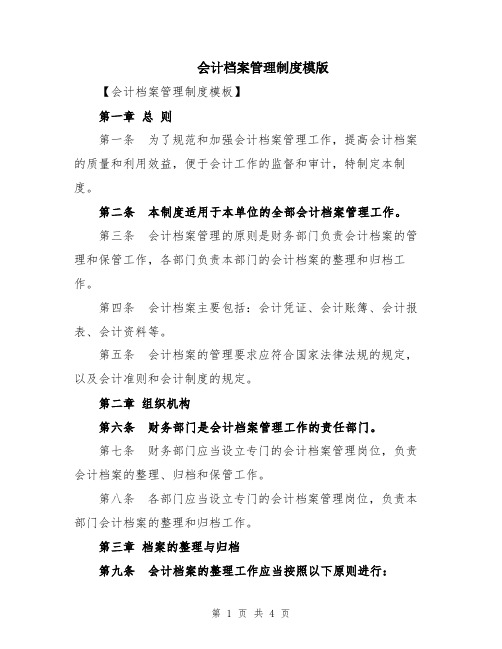 会计档案管理制度模版

【会计档案管理制度模板】

第一章 总 则

第一条 为了规范和加强会计档案管理工作，提高会计档案的质量和利用效益，便于会计工作的监督和审计，特制定本制度。

第二条 本制度适用于本单位的全部会计档案管理工作。

第三条 会计档案管理的原则是财务部门负责会计档案的管理和保管工作，各部门负责本部门的会计档案的整理和归档工作。

第四条 会计档案主要包括：会计凭证、会计账簿、会计报表、会计资料等。

第五条 会计档案的管理要求应符合国家法律法规的规定，以及会计准则和会计制度的规定。

第二章 组织机构

第六条 财务部门是会计档案管理工作的责任部门。

第七条 财务部门应当设立专门的会计档案管理岗位，负责会计档案的整理、归档和保管工作。

第八条 各部门应当设立专门的会计档案管理岗位，负责本部门会计档案的整理和归档工作。

第三章 档案的整理与归档

第九条 会计档案的整理工作应当按照以下原则进行：

第 1 页 共 4 页